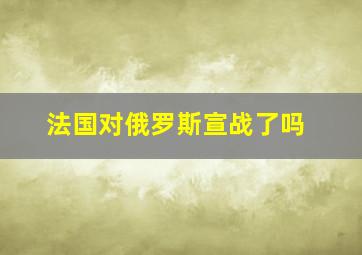 法国对俄罗斯宣战了吗